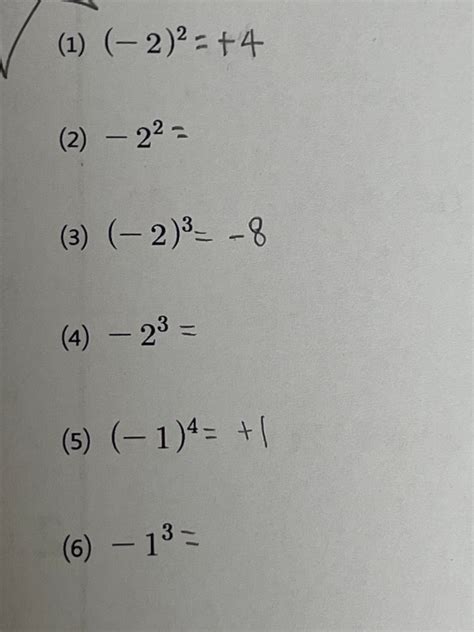 (1) $(-2)^2 = +4$

(2) $-2^2 =$

(3) $(-2)^3 = -8$

(4) $-2^3 =$

(5) $(-1)^4 = +1$

(6) $-1^3 =$